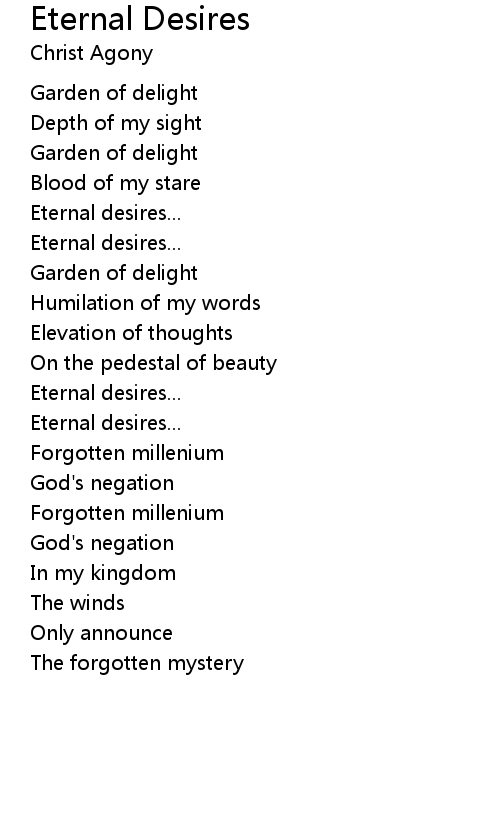 Eternal Desires
Christ Agony

Garden of delight
Depth of my sight
Garden of delight
Blood of my stare
Eternal desires...
Eternal desires...
Garden of delight
Humilation of my words
Elevation of thoughts
On the pedestal of beauty
Eternal desires...
Eternal desires...
Forgotten millenium
God's negation
Forgotten millenium
God's negation
In my kingdom
The winds
Only announce
The forgotten mystery